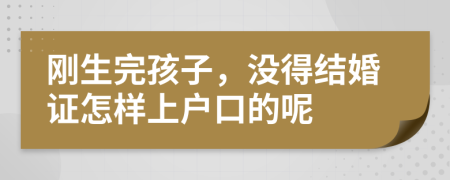 刚生完孩子，没得结婚证怎样上户口的呢